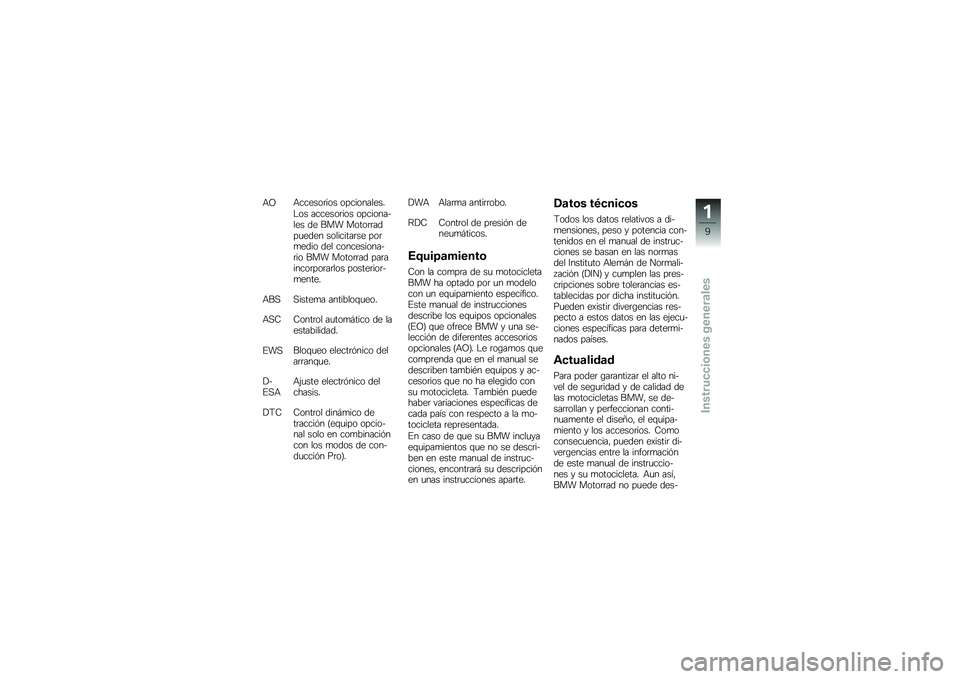 AO Accesorios opcionales. Los accesorios opcionales de BMW Motorrad pueden solicitarse por medio del concesionario BMW Motorrad para incorporarlos posteriormente.

ABS Sistema antibloqueo.

ASC Control automático de la estabilidad.

EWS Bloqueo electrónico del arranque.

D-ESA Ajuste electrónico del chasis.

DTC Control dinámico de tracción (equipo opcional solo en combinación con los modos de conducción Pro).

DWA Alarma antirrobo.

RDC Control de presión de neumáticos.

Equipamiento

Con la compra de su motocicleta BMW ha optado por un modelo con un equipamiento específico. Este manual de instrucciones describe los equipos opcionales (EO) que ofrece BMW y una selección de diferentes accesorios opcionales (AO). Le rogamos que comprenda que en el manual se describen también equipos y accesorios que no ha elegido con su motocicleta. También puede haber variaciones específicas de cada país con respecto a la motocicleta representada.
En caso de que su BMW incluya equipamientos que no se describen en este manual de instrucciones, encontrará su descripción en unas instrucciones aparte.

Datos técnicos

Todos los datos relativos a dimensiones, peso y potencia contenidos en el manual de instrucciones se basan en las normas del Instituto Alemán de Normalización (DIN) y cumplen las prescripciones sobre tolerancias establecidas por dicha institución. Pueden existir divergencias respecto a estos datos en las ejecuciones específicas para determinados países.

Actualidad

Para poder garantizar el alto nivel de seguridad y de calidad de las motocicletas BMW, se desarrollan y perfeccionan continuamente el diseño, el equipamiento y los accesorios. Como consecuencia, pueden existir divergencias entre la información de este manual de instrucciones y su motocicleta. Aun así, BMW Motorrad no puede des-

1
9
Instrucciones generales

carmanualsonline.info